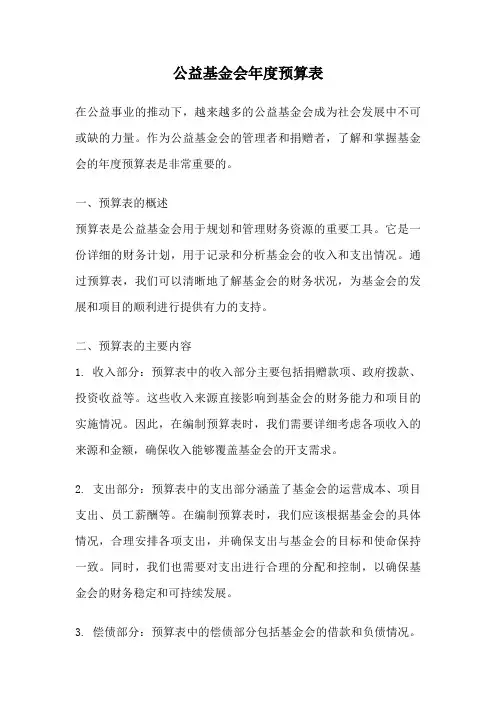 公益基金会年度预算表

在公益事业的推动下，越来越多的公益基金会成为社会发展中不可或缺的力量。作为公益基金会的管理者和捐赠者，了解和掌握基金会的年度预算表是非常重要的。

一、预算表的概述

预算表是公益基金会用于规划和管理财务资源的重要工具。它是一份详细的财务计划，用于记录和分析基金会的收入和支出情况。通过预算表，我们可以清晰地了解基金会的财务状况，为基金会的发展和项目的顺利进行提供有力的支持。

二、预算表的主要内容

1. 收入部分：预算表中的收入部分主要包括捐赠款项、政府拨款、投资收益等。这些收入来源直接影响到基金会的财务能力和项目的实施情况。因此，在编制预算表时，我们需要详细考虑各项收入的来源和金额，确保收入能够覆盖基金会的开支需求。

2. 支出部分：预算表中的支出部分涵盖了基金会的运营成本、项目支出、员工薪酬等。在编制预算表时，我们应该根据基金会的具体情况，合理安排各项支出，并确保支出与基金会的目标和使命保持一致。同时，我们也需要对支出进行合理的分配和控制，以确保基金会的财务稳定和可持续发展。

3. 偿债部分：预算表中的偿债部分包括基金会的借款和负债情况。